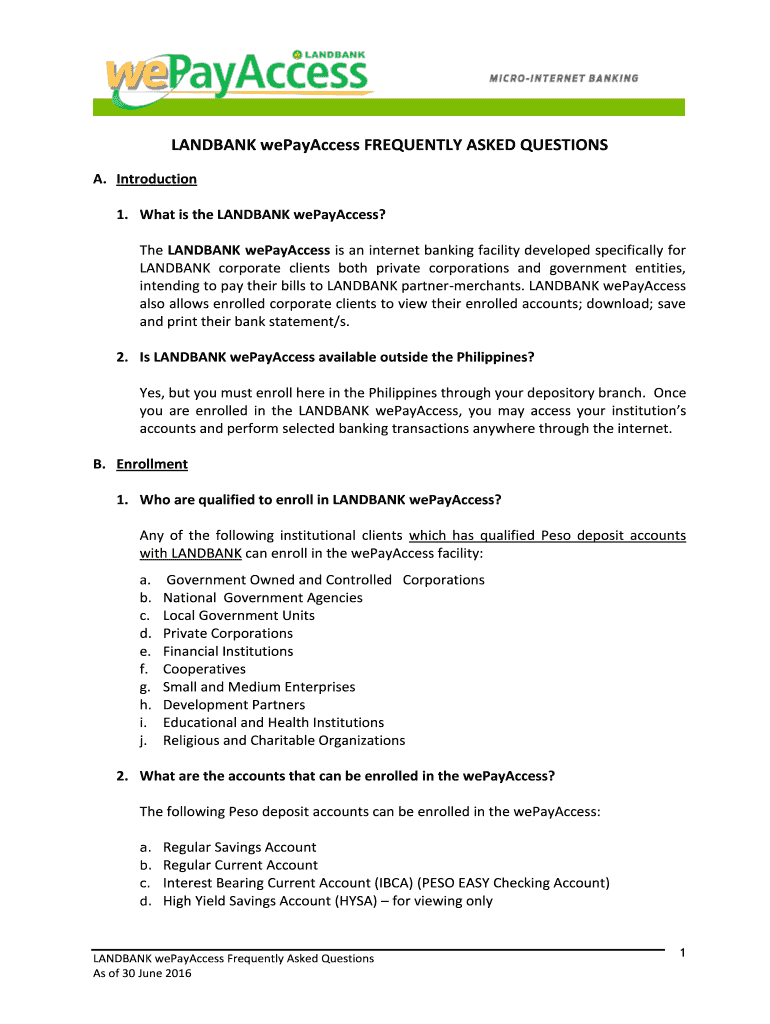 LANDBANK wePayAccess MICRO-INTERNET BANKING

LANDBANK wePayAccess FREQUENTLY ASKED QUESTIONS

A. Introduction

1. What is the LANDBANK wePayAccess?

The LANDBANK wePayAccess is an internet banking facility developed specifically for LANDBANK corporate clients both private corporations and government entities, intending to pay their bills to LANDBANK partner-merchants. LANDBANK wePayAccess also allows enrolled corporate clients to view their enrolled accounts; download; save and print their bank statement/s.

2. Is LANDBANK wePayAccess available outside the Philippines?

Yes, but you must enroll here in the Philippines through your depository branch. Once you are enrolled in the LANDBANK wePayAccess, you may access your institution's accounts and perform selected banking transactions anywhere through the internet.

B. Enrollment

1. Who are qualified to enroll in LANDBANK wePayAccess?

Any of the following institutional clients which has qualified Peso deposit accounts with LANDBANK can enroll in the wePayAccess facility:

a. Government Owned and Controlled Corporations
b. National Government Agencies
c. Local Government Units
d. Private Corporations
e. Financial Institutions
f. Cooperatives
g. Small and Medium Enterprises
h. Development Partners
i. Educational and Health Institutions
j. Religious and Charitable Organizations

2. What are the accounts that can be enrolled in the wePayAccess?

The following Peso deposit accounts can be enrolled in the wePayAccess:

a. Regular Savings Account
b. Regular Current Account
c. Interest Bearing Current Account (IBCA) (PESO EASY Checking Account)
d. High Yield Savings Account (HYSA) – for viewing only

LANDBANK wePayAccess Frequently Asked Questions
As of 30 June 2016

1